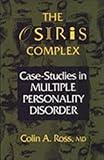 THE OSIRIS COMPLEX

Case-Studies in MULTIPLE PERSONALITY DISORDER

Colin A. Ross, MD